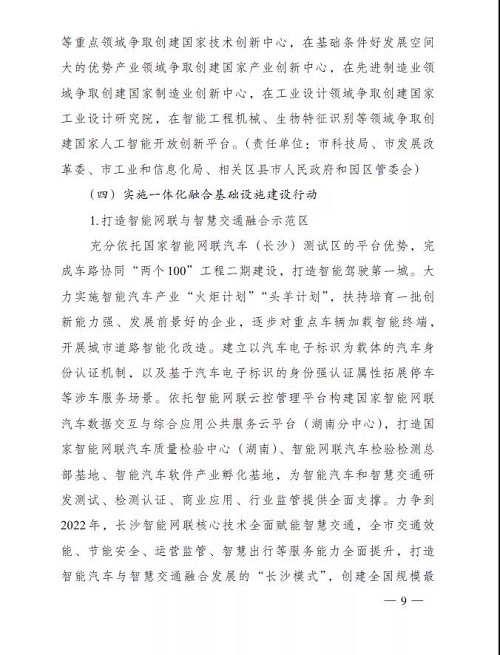 等重点领域争取创建国家技术创新中心，在基础条件好发展空间大的优势产业领域争取创建国家产业创新中心，在先进制造业领域争取创建国家制造业创新中心，在工业设计领域争取创建国家工业设计研究院，在智能工程机械、生物特征识别等领域争取创建国家人工智能开放创新平台。（责任单位：市科技局、市发展改革委、市工业和信息化局、相关区县市人民政府和园区管委会）

（四）实施一体化融合基础设施建设行动

1.打造智能网联与智慧交通融合示范区

充分依托国家智能网联汽车（长沙）测试区的平台优势，完成车路协同“两个100”工程二期建设，打造智能驾驶第一城。大力实施智能汽车产业“火炬计划”“头羊计划”，扶持培育一批创新能力强、发展前景好的企业，逐步对重点车辆加载智能终端，开展城市道路智能化改造。建立以汽车电子标识为载体的汽车身份认证机制，以及基于汽车电子标识的身份强认证属性拓展停车等涉车服务场景。依托智能网联云控管理平台构建国家智能网联汽车数据交互与综合应用公共服务云平台（湖南分中心），打造国家智能网联汽车质量检验中心（湖南）、智能网联汽车检验检测总部基地、智能汽车软件产业孵化基地，为智能汽车和智慧交通研发测试、检测认证、商业应用、行业监管提供全面支撑。力争到2022年，长沙智能网联核心技术全面赋能智慧交通，全市交通效能、节能安全、运营监管、智慧出行等服务能力全面提升，打造智能汽车与智慧交通融合发展的“长沙模式”，创建全国规模最

— 9 —